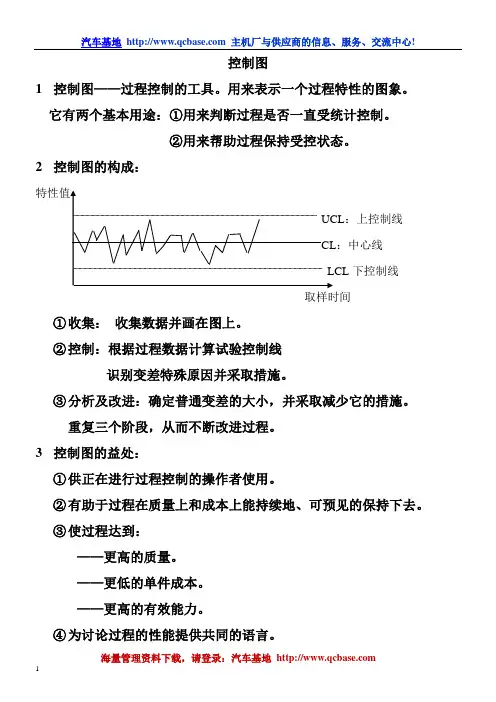 汽车基地 http://www.qcbase.com 主机厂与供应商的信息、服务、交流中心!

控制图

1 控制图——过程控制的工具。用来表示一个过程特性的图象。

它有两个基本用途：①用来判断过程是否一直受统计控制。

②用来帮助过程保持受控状态。

2 控制图的构成：

特性值

UCL：上控制线

CL：中心线

LCL 下控制线

取样时间

①收集： 收集数据并画在图上。

②控制：根据过程数据计算试验控制线

识别变差特殊原因并采取措施。

③分析及改进：确定普通变差的大小，并采取减少它的措施。

重复三个阶段，从而不断改进过程。

3 控制图的益处：

①供正在进行过程控制的操作者使用。

②有助于过程在质量上和成本上能持续地、可预见的保持下去。

③使过程达到：

——更高的质量。

——更低的单件成本。

——更高的有效能力。

④为讨论过程的性能提供共同的语言。

海量管理资料下载，请登录：汽车基地 http://www.qcbase.com

1